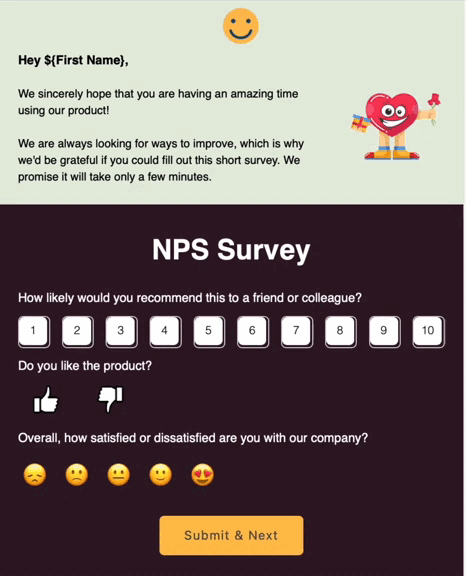 Hey ${First Name},

We sincerely hope that you are having an amazing time using our product!

We are always looking for ways to improve, which is why we'd be grateful if you could fill out this short survey. We promise it will take only a few minutes.

NPS Survey

How likely would you recommend this to a friend or colleague?

1 2 3 4 5 6 7 8 9 10

Do you like the product?

Overall, how satisfied or dissatisfied are you with our company?

Submit & Next